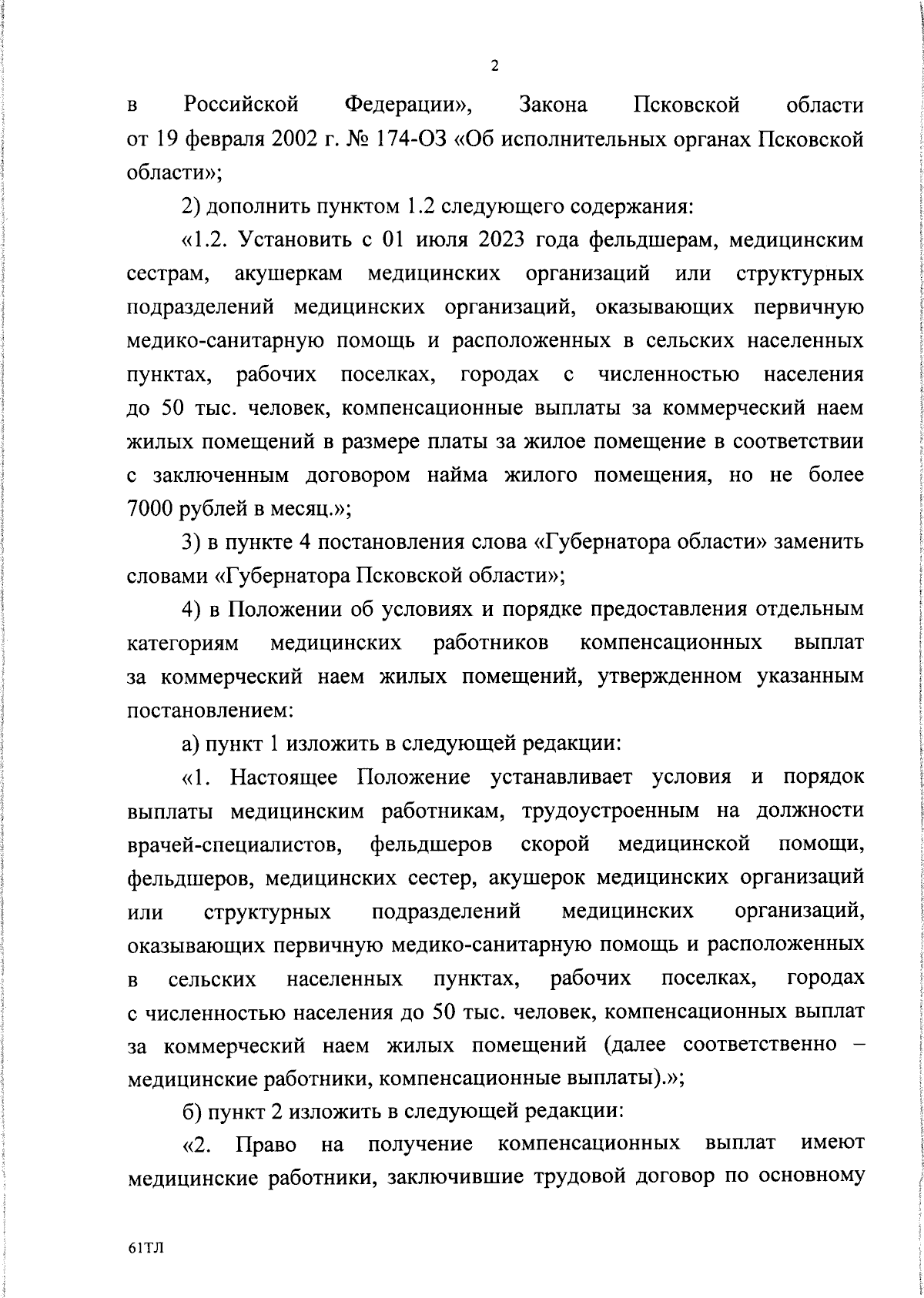 2

в Российской Федерации», Закона Псковской области от 19 февраля 2002 г. № 174-ОЗ «Об исполнительных органах Псковской области»;

2) дополнить пунктом 1.2 следующего содержания:

«1.2. Установить с 01 июля 2023 года фельдшерам, медицинским сестрам, акушеркам медицинских организаций или структурных подразделений медицинских организаций, оказывающих первичную медико-санитарную помощь и расположенных в сельских населенных пунктах, рабочих поселках, городах с численностью населения до 50 тыс. человек, компенсационные выплаты за коммерческий наем жилых помещений в размере платы за жилое помещение в соответствии с заключенным договором найма жилого помещения, но не более 7000 рублей в месяц.»;

3) в пункте 4 постановления слова «Губернатора области» заменить словами «Губернатора Псковской области»;

4) в Положении об условиях и порядке предоставления отдельным категориям медицинских работников компенсационных выплат за коммерческий наем жилых помещений, утвержденном указанным постановлением:

а) пункт 1 изложить в следующей редакции:

«1. Настоящее Положение устанавливает условия и порядок выплаты медицинским работникам, трудоустроенным на должности врачей-специалистов, фельдшеров скорой медицинской помощи, фельдшеров, медицинских сестер, акушерок медицинских организаций или структурных подразделений медицинских организаций, оказывающих первичную медико-санитарную помощь и расположенных в сельских населенных пунктах, рабочих поселках, городах с численностью населения до 50 тыс. человек, компенсационных выплат за коммерческий наем жилых помещений (далее соответственно – медицинские работники, компенсационные выплаты).»;

б) пункт 2 изложить в следующей редакции:

«2. Право на получение компенсационных выплат имеют медицинские работники, заключившие трудовой договор по основному

61ТЛ